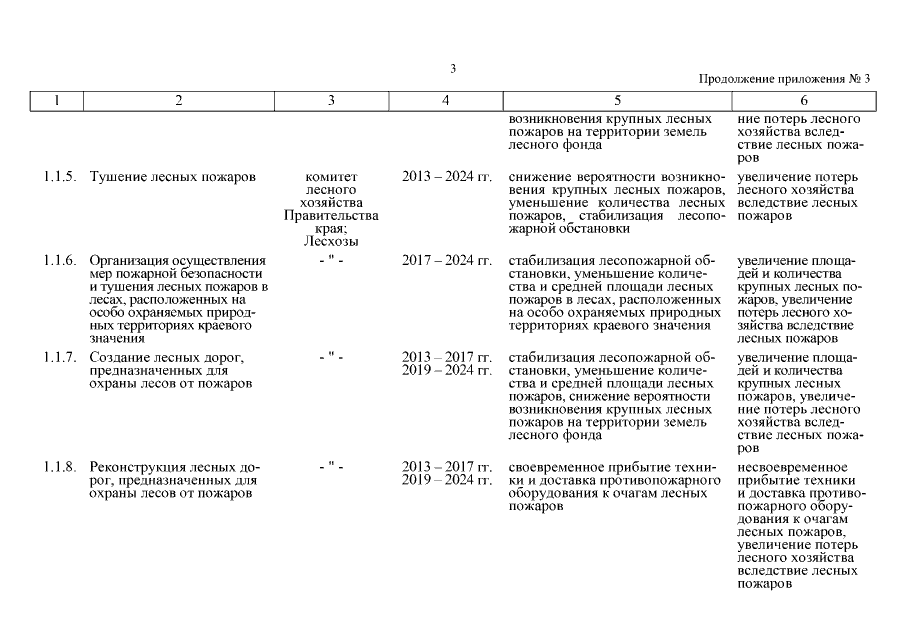 3

Продолжение приложения № 3

| 1 | 2 | 3 | 4 | 5 | 6 |
|---|---|---|---|---|---|
| | | | | возникновения крупных лесных пожаров на территории земель лесного фонда | ние потерь лесного хозяйства вследствие лесных пожаров |
| 1.1.5. | Тушение лесных пожаров | комитет лесного хозяйства Правительства края; Лесхозы | 2013 – 2024 гг. | снижение вероятности возникновения крупных лесных пожаров, уменьшение количества лесных пожаров, стабилизация лесопожарной обстановки | увеличение потерь лесного хозяйства вследствие лесных пожаров |
| 1.1.6. | Организация осуществления мер пожарной безопасности и тушения лесных пожаров в лесах, расположенных на особо охраняемых природных территориях краевого значения | - " - | 2017 – 2024 гг. | стабилизация лесопожарной обстановки, уменьшение количества и средней площади лесных пожаров в лесах, расположенных на особо охраняемых природных территориях краевого значения | увеличение площадей и количества крупных лесных пожаров, увеличение потерь лесного хозяйства вследствие лесных пожаров |
| 1.1.7. | Создание лесных дорог, предназначенных для охраны лесов от пожаров | - " - | 2013 – 2017 гг. 2019 – 2024 гг. | стабилизация лесопожарной обстановки, уменьшение количества и средней площади лесных пожаров, снижение вероятности возникновения крупных лесных пожаров на территории земель лесного фонда | увеличение площадей и количества крупных лесных пожаров, увеличение потерь лесного хозяйства вследствие лесных пожаров |
| 1.1.8. | Реконструкция лесных дорог, предназначенных для охраны лесов от пожаров | - " - | 2013 – 2017 гг. 2019 – 2024 гг. | своевременное прибытие техники и доставка противопожарного оборудования к очагам лесных пожаров | несвоевременное прибытие техники и доставка противопожарного оборудования к очагам лесных пожаров, увеличение потерь лесного хозяйства вследствие лесных пожаров |